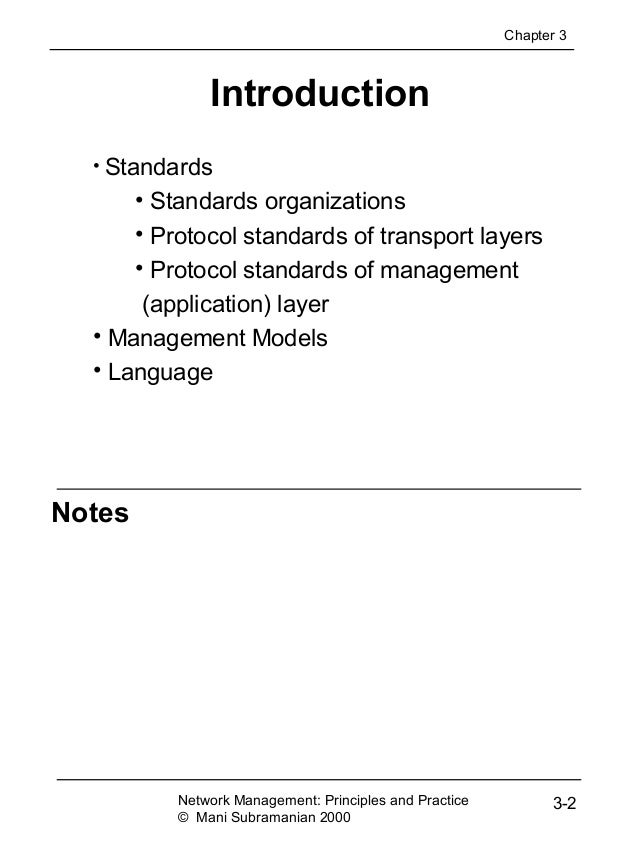 Chapter 3

Introduction

• Standards
  • Standards organizations
  • Protocol standards of transport layers
  • Protocol standards of management (application) layer
• Management Models
• Language

Notes

Network Management: Principles and Practice
© Mani Subramanian 2000

3-2